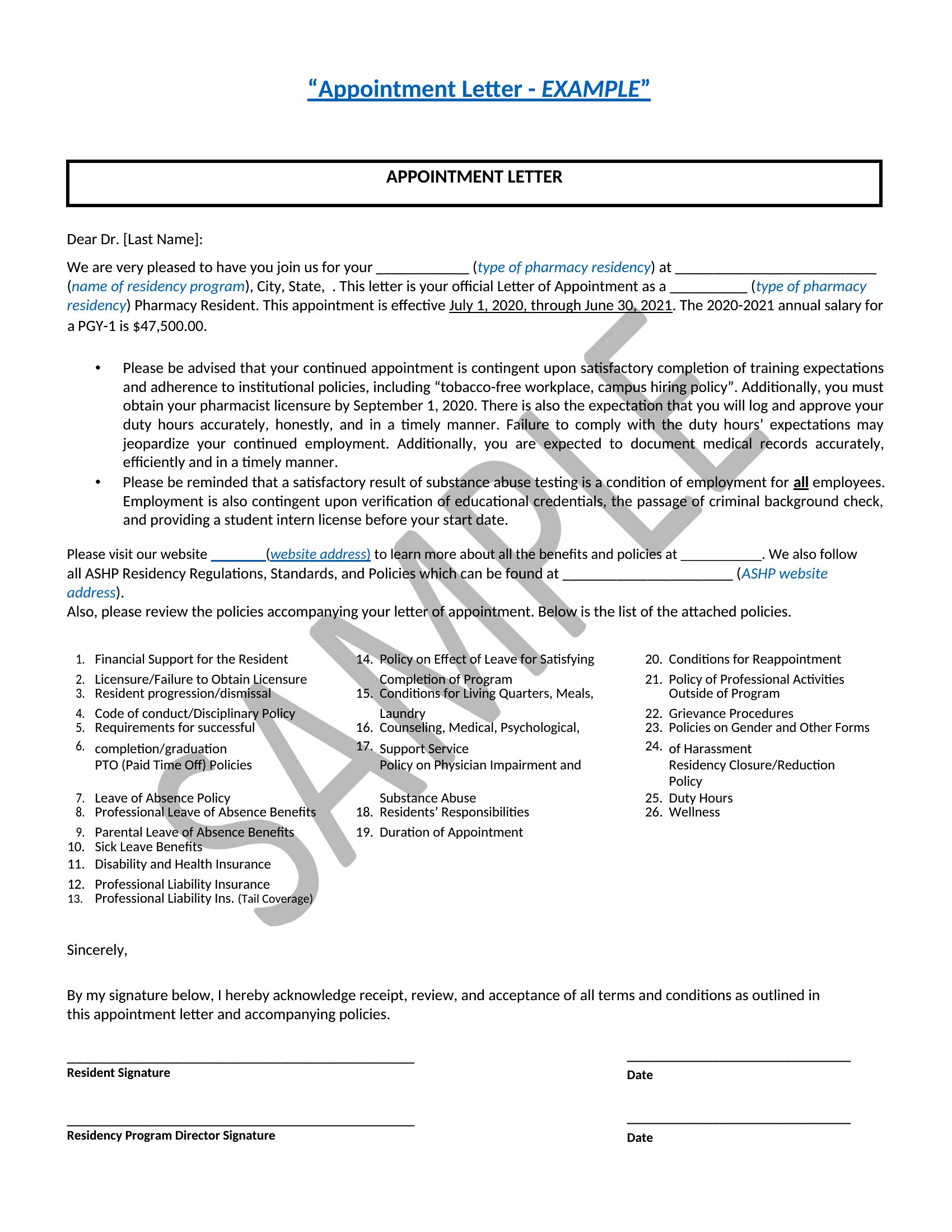 “Appointment Letter - EXAMPLE”

APPOINTMENT LETTER

Dear Dr. [Last Name]:

We are very pleased to have you join us for your ____________ (type of pharmacy residency) at __________________________ (name of residency program), City, State, . This letter is your official Letter of Appointment as a __________ (type of pharmacy residency) Pharmacy Resident. This appointment is effective July 1, 2020, through June 30, 2021. The 2020-2021 annual salary for a PGY-1 is $47,500.00.

• Please be advised that your continued appointment is contingent upon satisfactory completion of training expectations and adherence to institutional policies, including “tobacco-free workplace, campus hiring policy”. Additionally, you must obtain your pharmacist licensure by September 1, 2020. There is also the expectation that you will log and approve your duty hours accurately, honestly, and in a timely manner. Failure to comply with the duty hours’ expectations may jeopardize your continued employment. Additionally, you are expected to document medical records accurately, efficiently and in a timely manner.
• Please be reminded that a satisfactory result of substance abuse testing is a condition of employment for all employees. Employment is also contingent upon verification of educational credentials, the passage of criminal background check, and providing a student intern license before your start date.

Please visit our website _______(website address) to learn more about all the benefits and policies at ___________. We also follow all ASHP Residency Regulations, Standards, and Policies which can be found at ______________________ (ASHP website address).
Also, please review the policies accompanying your letter of appointment. Below is the list of the attached policies.

1. Financial Support for the Resident
2. Licensure/Failure to Obtain Licensure
3. Resident progression/dismissal
4. Code of conduct/Disciplinary Policy
5. Requirements for successful
6. completion/graduation
PTO (Paid Time Off) Policies
7. Leave of Absence Policy
8. Professional Leave of Absence Benefits
9. Parental Leave of Absence Benefits
10. Sick Leave Benefits
11. Disability and Health Insurance
12. Professional Liability Insurance
13. Professional Liability Ins. (Tail Coverage)

14. Policy on Effect of Leave for Satisfying Completion of Program
15. Conditions for Living Quarters, Meals, Laundry
16. Counseling, Medical, Psychological,
17. Support Service
Policy on Physician Impairment and
Substance Abuse
18. Residents’ Responsibilities
19. Duration of Appointment

20. Conditions for Reappointment
21. Policy of Professional Activities Outside of Program
22. Grievance Procedures
23. Policies on Gender and Other Forms
24. of Harassment
Residency Closure/Reduction Policy
25. Duty Hours
26. Wellness

SAMPLE

Sincerely,

By my signature below, I hereby acknowledge receipt, review, and acceptance of all terms and conditions as outlined in this appointment letter and accompanying policies.

Resident Signature
Date

Residency Program Director Signature
Date